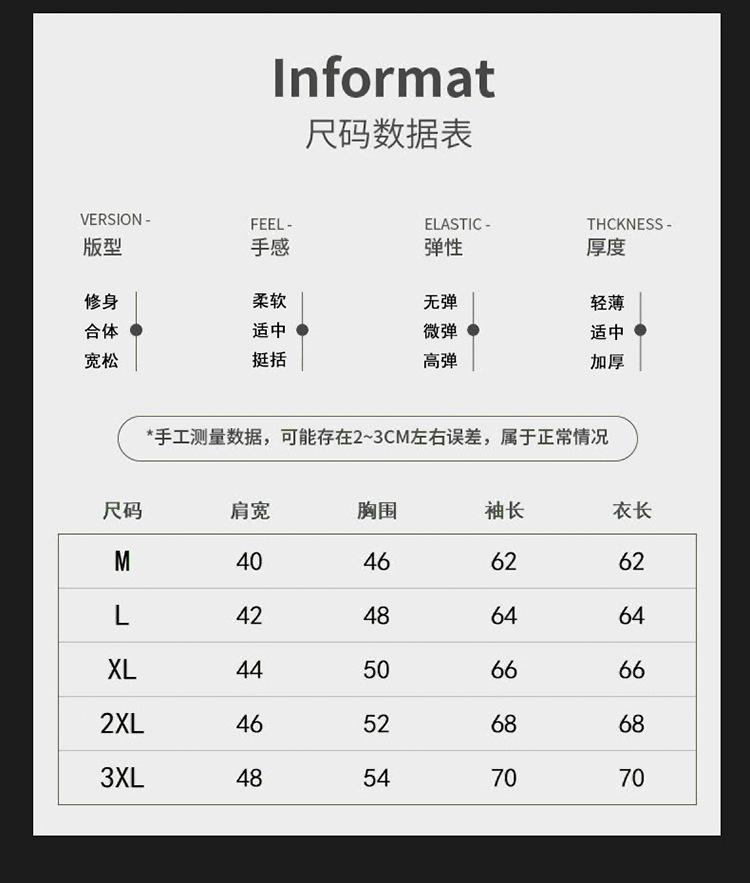 Informat
尺码数据表

VERSION -
版型

修身
合体
宽松

FEEL -
手感

柔软
适中
挺括

ELASTIC -
弹性

无弹
微弹
高弹

THCKNESS -
厚度

轻薄
适中
加厚

*手工测量数据，可能存在2~3CM左右误差，属于正常情况

| 尺码 | 肩宽 | 胸围 | 袖长 | 衣长 |
|---|---|---|---|---|
| M | 40 | 46 | 62 | 62 |
| L | 42 | 48 | 64 | 64 |
| XL | 44 | 50 | 66 | 66 |
| 2XL | 46 | 52 | 68 | 68 |
| 3XL | 48 | 54 | 70 | 70 |